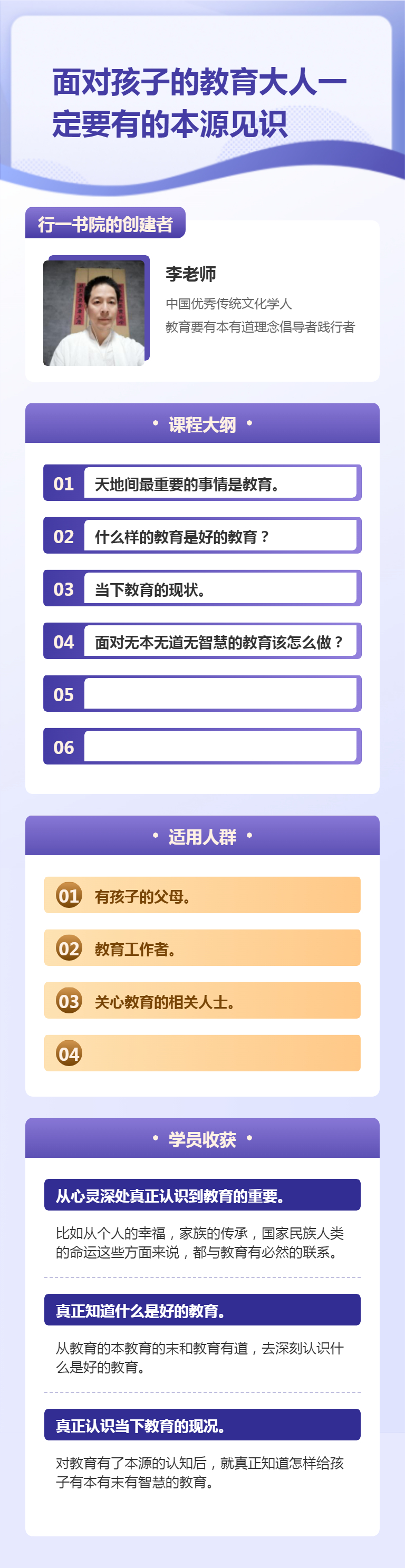 面对孩子的教育大人一定要有的本源见识

行一书院的创建者

李老师

中国优秀传统文化学人

教育要有本有道理念倡导者践行者

• 课程大纲 •

01 天地间最重要的事情是教育。

02 什么样的教育是好的教育？

03 当下教育的现状。

04 面对无本无道无智慧的教育该怎么做？

05

06

• 适用人群 •

01 有孩子的父母。

02 教育工作者。

03 关心教育的相关人士。

04

• 学员收获 •

从心灵深处真正认识到教育的重要。

比如从个人的幸福，家族的传承，国家民族人类的命运这些方面来说，都与教育有必然的联系。

真正知道什么是好的教育。

从教育的本教育的末和教育有道，去深刻认识什么是好的教育。

真正认识当下教育的现况。

对教育有了本源的认知后，就真正知道怎样给孩子有本有末有智慧的教育。